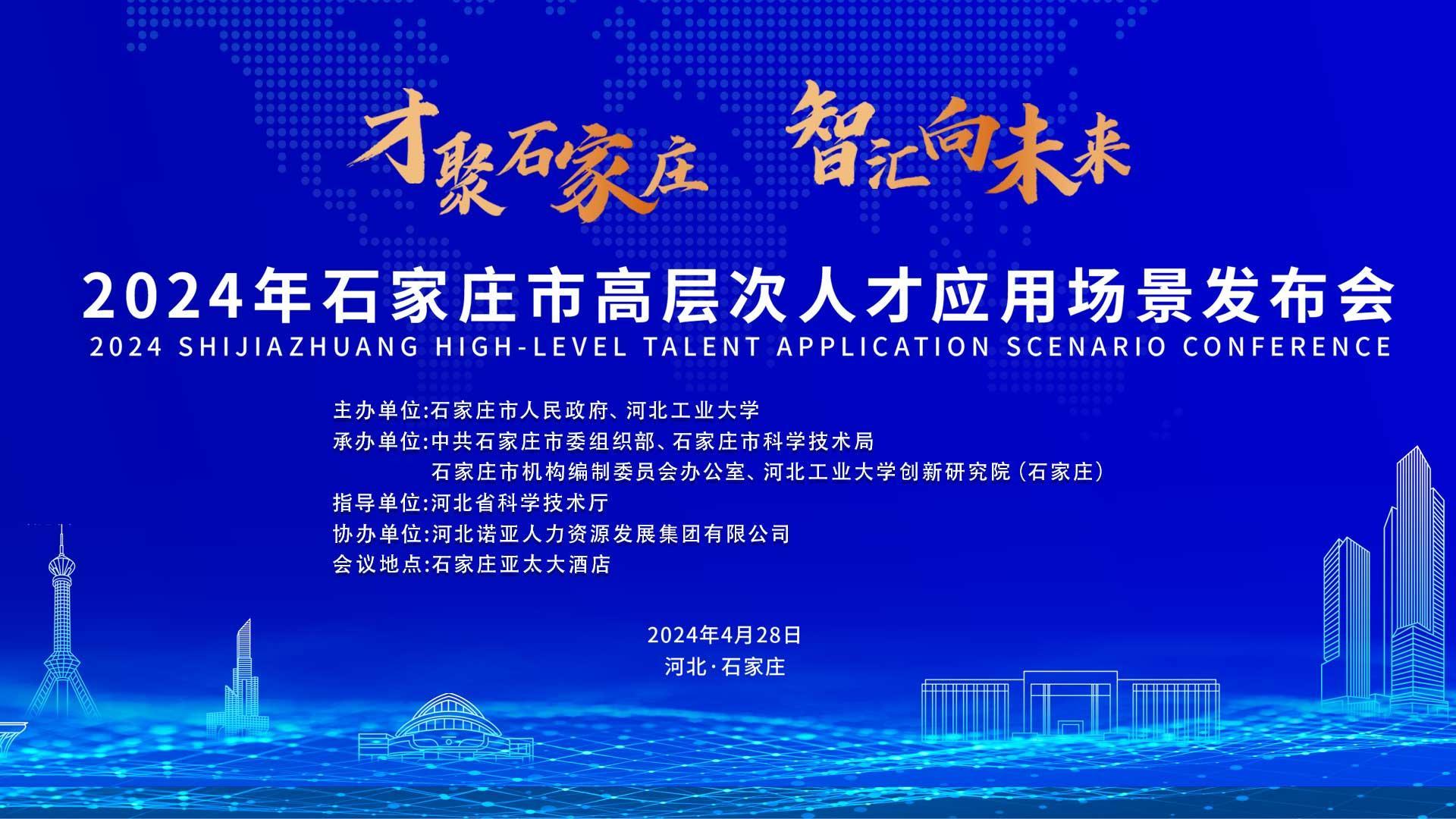 才聚石家庄 智汇向未来

2024年石家庄市高层次人才应用场景发布会
2024 SHIJIAZHUANG HIGH-LEVEL TALENT APPLICATION SCENARIO CONFERENCE

主办单位:石家庄市人民政府、河北工业大学
承办单位:中共石家庄市委组织部、石家庄市科学技术局
石家庄市机构编制委员会办公室、河北工业大学创新研究院(石家庄)
指导单位:河北省科学技术厅
协办单位:河北诺亚人力资源发展集团有限公司
会议地点:石家庄亚太大酒店

2024年4月28日
河北·石家庄